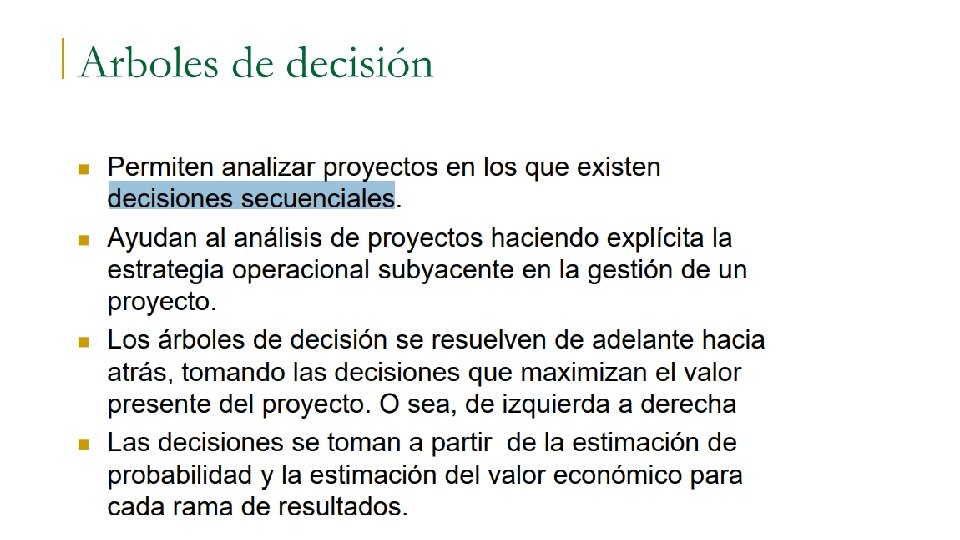 Arboles de decisión

• Permiten analizar proyectos en los que existen decisiones secuenciales.

• Ayudan al análisis de proyectos haciendo explícita la estrategia operacional subyacente en la gestión de un proyecto.

• Los árboles de decisión se resuelven de adelante hacia atrás, tomando las decisiones que maximizan el valor presente del proyecto. O sea, de izquierda a derecha

• Las decisiones se toman a partir de la estimación de probabilidad y la estimación del valor económico para cada rama de resultados.